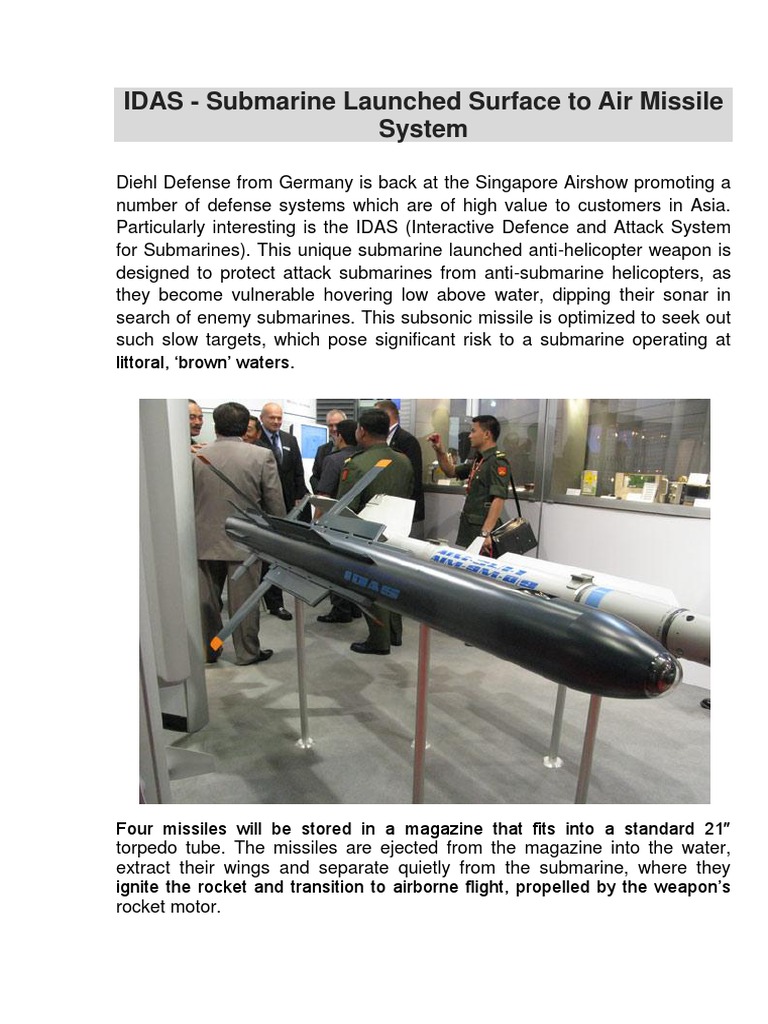 IDAS - Submarine Launched Surface to Air Missile System

Diehl Defense from Germany is back at the Singapore Airshow promoting a number of defense systems which are of high value to customers in Asia. Particularly interesting is the IDAS (Interactive Defence and Attack System for Submarines). This unique submarine launched anti-helicopter weapon is designed to protect attack submarines from anti-submarine helicopters, as they become vulnerable hovering low above water, dipping their sonar in search of enemy submarines. This subsonic missile is optimized to seek out such slow targets, which pose significant risk to a submarine operating at littoral, 'brown' waters.

IDAS

Four missiles will be stored in a magazine that fits into a standard 21″ torpedo tube. The missiles are ejected from the magazine into the water, extract their wings and separate quietly from the submarine, where they ignite the rocket and transition to airborne flight, propelled by the weapon's rocket motor.